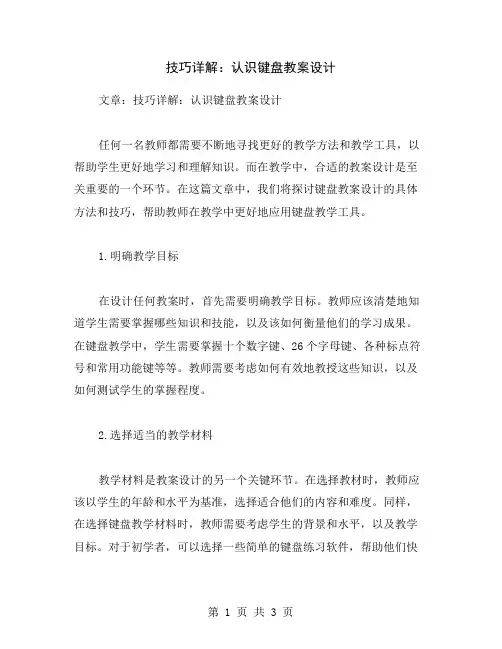 技巧详解：认识键盘教案设计

文章：技巧详解：认识键盘教案设计

任何一名教师都需要不断地寻找更好的教学方法和教学工具，以帮助学生更好地学习和理解知识。而在教学中，合适的教案设计是至关重要的一个环节。在这篇文章中，我们将探讨键盘教案设计的具体方法和技巧，帮助教师在教学中更好地应用键盘教学工具。

1.明确教学目标

在设计任何教案时，首先需要明确教学目标。教师应该清楚地知道学生需要掌握哪些知识和技能，以及该如何衡量他们的学习成果。在键盘教学中，学生需要掌握十个数字键、26个字母键、各种标点符号和常用功能键等等。教师需要考虑如何有效地教授这些知识，以及如何测试学生的掌握程度。

2.选择适当的教学材料

教学材料是教案设计的另一个关键环节。在选择教材时，教师应该以学生的年龄和水平为基准，选择适合他们的内容和难度。同样，在选择键盘教学材料时，教师需要考虑学生的背景和水平，以及教学目标。对于初学者，可以选择一些简单的键盘练习软件，帮助他们快

第 1 页 共 3 页